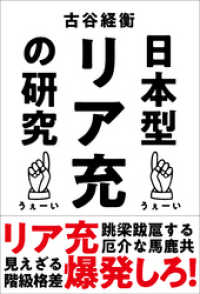 古谷経衡

日本型リア充の研究

うぇーい

うぇーい

リア充 跳梁跋扈する厄介な馬鹿共

見えざる階級格差 爆発しろ!